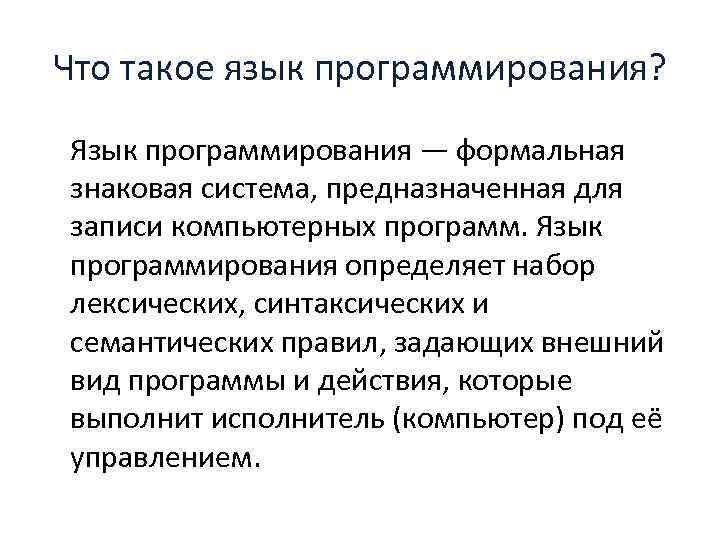 Что такое язык программирования?

Язык программирования — формальная знаковая система, предназначенная для записи компьютерных программ. Язык программирования определяет набор лексических, синтаксических и семантических правил, задающих внешний вид программы и действия, которые выполнит исполнитель (компьютер) под её управлением.